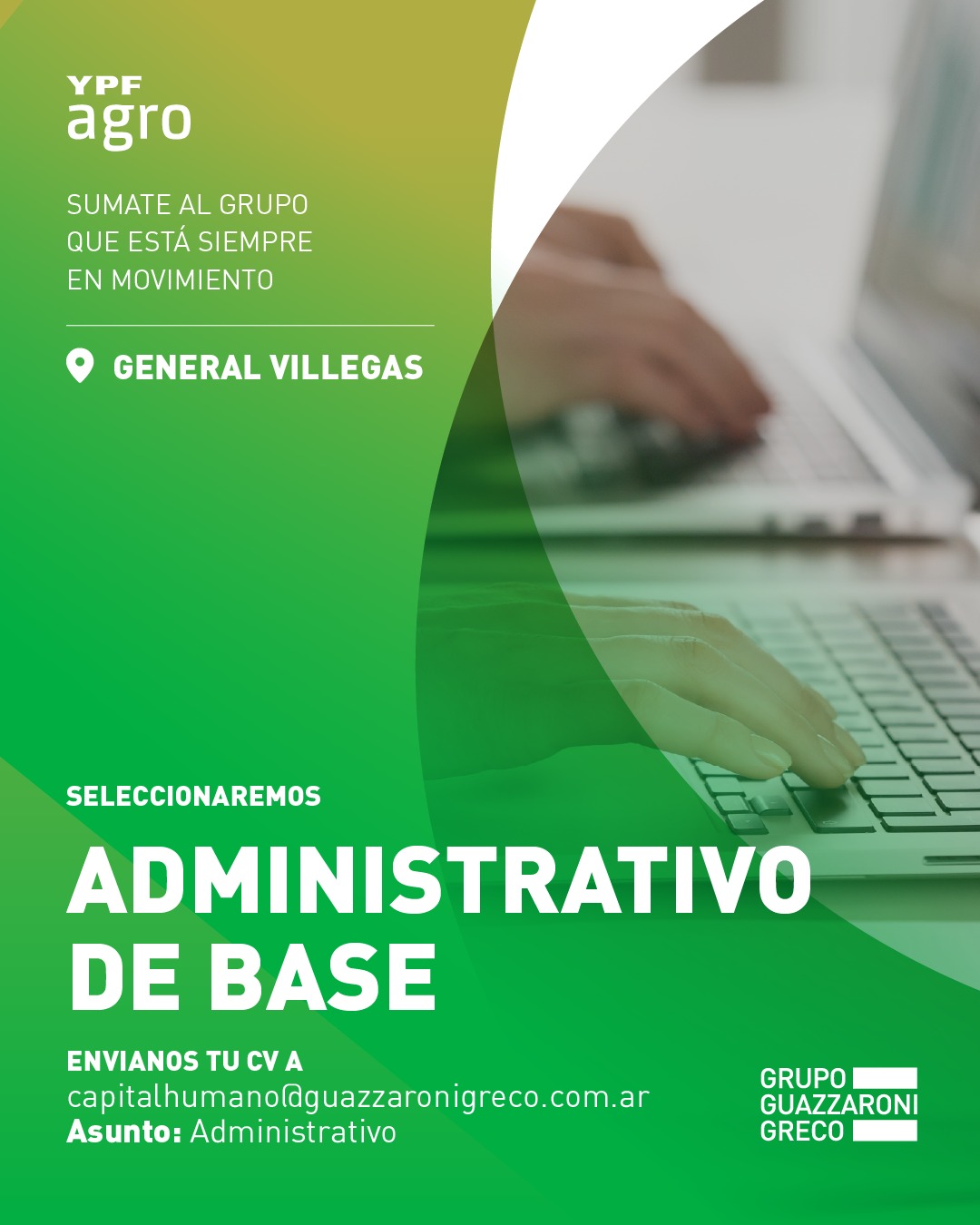 YPF
agro

SUMATE AL GRUPO
QUE ESTÁ SIEMPRE
EN MOVIMIENTO

GENERAL VILLEGAS

SELECCIONAREMOS

ADMINISTRATIVO
DE BASE

ENVIANOS TU CV A
capitalhumano@guazzaronigreco.com.ar
Asunto: Administrativo

GRUPO
GUAZZARONI
GRECO